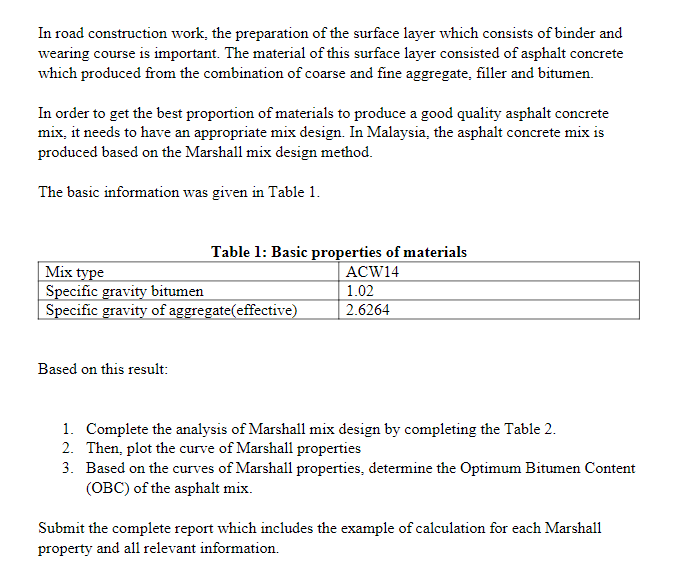 In road construction work, the preparation of the surface layer which consists of binder and wearing course is important. The material of this surface layer consisted of asphalt concrete which produced from the combination of coarse and fine aggregate, filler and bitumen.

In order to get the best proportion of materials to produce a good quality asphalt concrete mix, it needs to have an appropriate mix design. In Malaysia, the asphalt concrete mix is produced based on the Marshall mix design method.

The basic information was given in Table 1.

Table 1: Basic properties of materials

| Mix type | ACW14 |
|---|---|
| Specific gravity bitumen | 1.02 |
| Specific gravity of aggregate(effective) | 2.6264 |

Based on this result:

1. Complete the analysis of Marshall mix design by completing the Table 2.
2. Then, plot the curve of Marshall properties
3. Based on the curves of Marshall properties, determine the Optimum Bitumen Content (OBC) of the asphalt mix.

Submit the complete report which includes the example of calculation for each Marshall property and all relevant information.